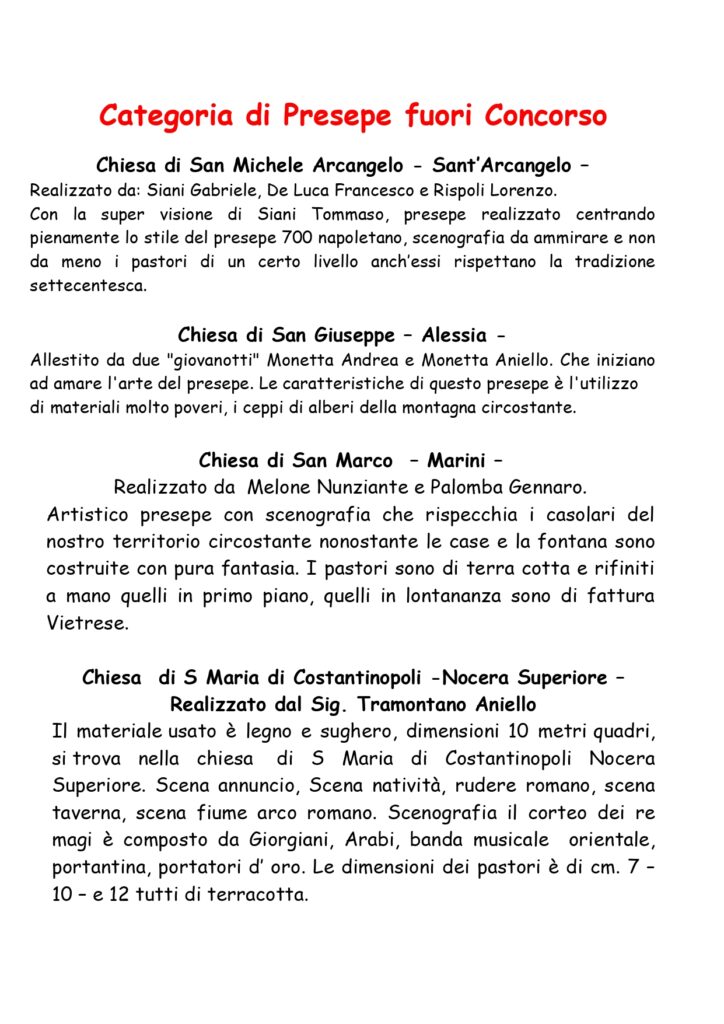 Categoria di Presepe fuori Concorso

Chiesa di San Michele Arcangelo - Sant'Arcangelo –

Realizzato da: Siani Gabriele, De Luca Francesco e Rispoli Lorenzo.
Con la super visione di Siani Tommaso, presepe realizzato centrando pienamente lo stile del presepe 700 napoletano, scenografia da ammirare e non da meno i pastori di un certo livello anch'essi rispettano la tradizione settecentesca.

Chiesa di San Giuseppe – Alessia -

Allestito da due "giovanotti" Monetta Andrea e Monetta Aniello. Che iniziano ad amare l'arte del presepe. Le caratteristiche di questo presepe è l'utilizzo di materiali molto poveri, i ceppi di alberi della montagna circostante.

Chiesa di San Marco – Marini –

Realizzato da Melone Nunziante e Palomba Gennaro.
Artistico presepe con scenografia che rispecchia i casolari del nostro territorio circostante nonostante le case e la fontana sono costruite con pura fantasia. I pastori sono di terra cotta e rifiniti a mano quelli in primo piano, quelli in lontananza sono di fattura Vietrese.

Chiesa di S Maria di Costantinopoli -Nocera Superiore –
Realizzato dal Sig. Tramontano Aniello

Il materiale usato è legno e sughero, dimensioni 10 metri quadri, si trova nella chiesa di S Maria di Costantinopoli Nocera Superiore. Scena annuncio, Scena natività, rudere romano, scena taverna, scena fiume arco romano. Scenografia il corteo dei re magi è composto da Giorgiani, Arabi, banda musicale orientale, portantina, portatori d' oro. Le dimensioni dei pastori è di cm. 7 – 10 – e 12 tutti di terracotta.